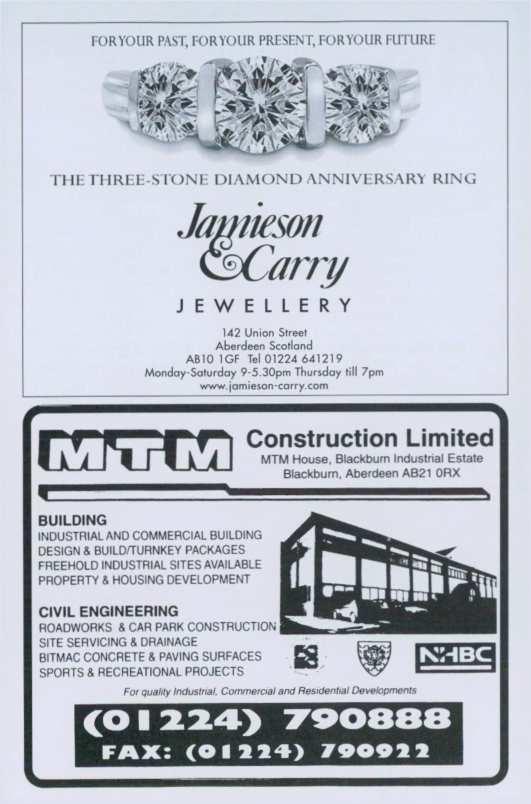 FOR YOUR PAST, FOR YOUR PRESENT, FOR YOUR FUTURE

THE THREE-STONE DIAMOND ANNIVERSARY RING

Jamieson
& Carry

JEWELLERY

142 Union Street
Aberdeen Scotland
AB10 1GF Tel 01224 641219
Monday-Saturday 9-5.30pm Thursday till 7pm
www.jamieson-carry.com

MTM

Construction Limited
MTM House, Blackburn Industrial Estate
Blackburn, Aberdeen AB21 0RX

BUILDING
INDUSTRIAL AND COMMERCIAL BUILDING
DESIGN & BUILD/TURNKEY PACKAGES
FREEHOLD INDUSTRIAL SITES AVAILABLE
PROPERTY & HOUSING DEVELOPMENT

CIVIL ENGINEERING
ROADWORKS & CAR PARK CONSTRUCTION
SITE SERVICING & DRAINAGE
BITMAC CONCRETE & PAVING SURFACES
SPORTS & RECREATIONAL PROJECTS

NHBC

For quality Industrial, Commercial and Residential Developments

(01224) 790888
FAX: (01224) 790922